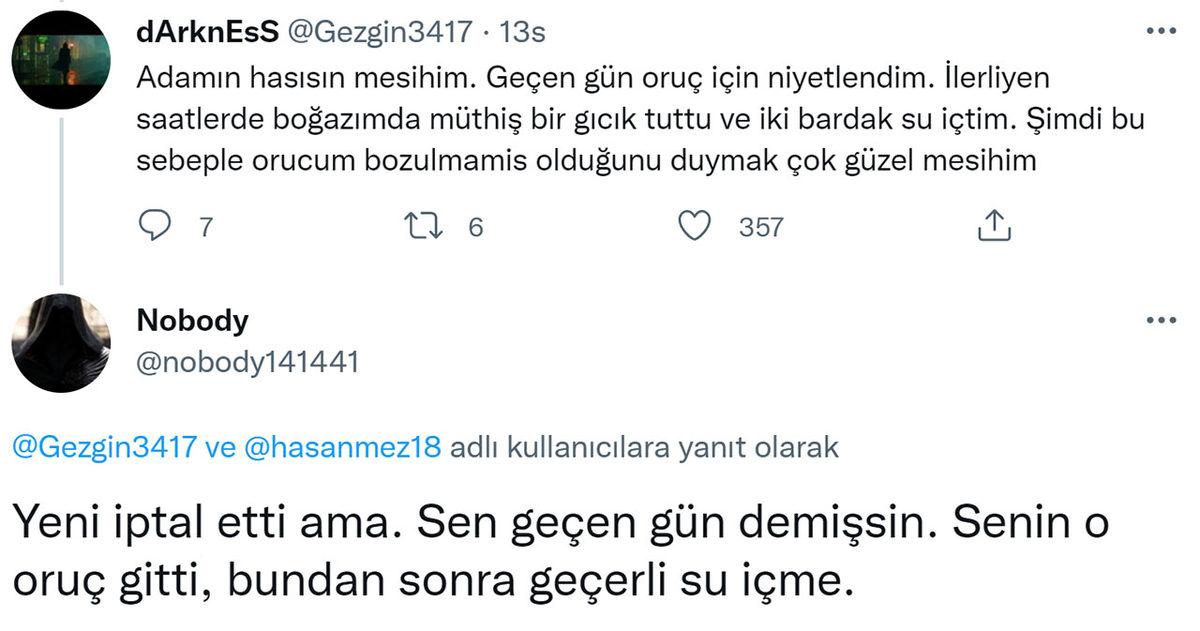 dArknEsS @Gezgin3417 · 13s
Adamın hasısın mesihim. Geçen gün oruç için niyetlendim. İlerliyen saatlerde boğazımda müthiş bir gıcık tuttu ve iki bardak su içtim. Şimdi bu sebeple orucum bozulmamis olduğunu duymak çok güzel mesihim

7 6 357

Nobody
@nobody141441

@Gezgin3417 ve @hasanmez18 adlı kullanıcılara yanıt olarak

Yeni iptal etti ama. Sen geçen gün demişsin. Senin o oruç gitti, bundan sonra geçerli su içme.